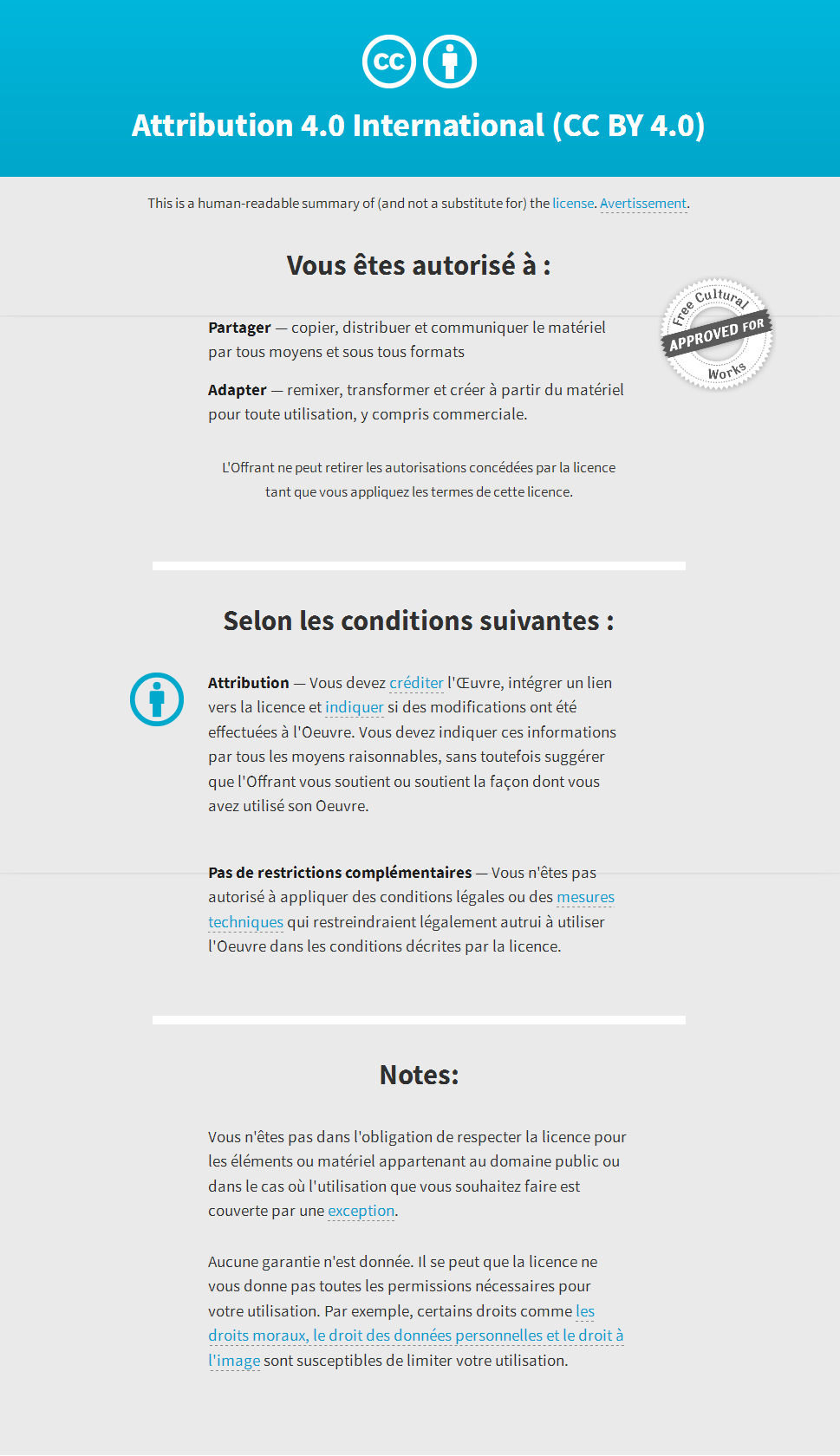 cc

Attribution 4.0 International (CC BY 4.0)

This is a human-readable summary of (and not a substitute for) the license. Avertissement.

Vous êtes autorisé à :

Free Cultural APPROVED FOR Works

Partager — copier, distribuer et communiquer le matériel par tous moyens et sous tous formats

Adapter — remixer, transformer et créer à partir du matériel pour toute utilisation, y compris commerciale.

L'Offrant ne peut retirer les autorisations concédées par la licence tant que vous appliquez les termes de cette licence.

Selon les conditions suivantes :

Attribution — Vous devez créditer l'Œuvre, intégrer un lien vers la licence et indiquer si des modifications ont été effectuées à l'Oeuvre. Vous devez indiquer ces informations par tous les moyens raisonnables, sans toutefois suggérer que l'Offrant vous soutient ou soutient la façon dont vous avez utilisé son Oeuvre.

Pas de restrictions complémentaires — Vous n'êtes pas autorisé à appliquer des conditions légales ou des mesures techniques qui restreindraient légalement autrui à utiliser l'Oeuvre dans les conditions décrites par la licence.

Notes:

Vous n'êtes pas dans l'obligation de respecter la licence pour les éléments ou matériel appartenant au domaine public ou dans le cas où l'utilisation que vous souhaitez faire est couverte par une exception.

Aucune garantie n'est donnée. Il se peut que la licence ne vous donne pas toutes les permissions nécessaires pour votre utilisation. Par exemple, certains droits comme les droits moraux, le droit des données personnelles et le droit à l'image sont susceptibles de limiter votre utilisation.